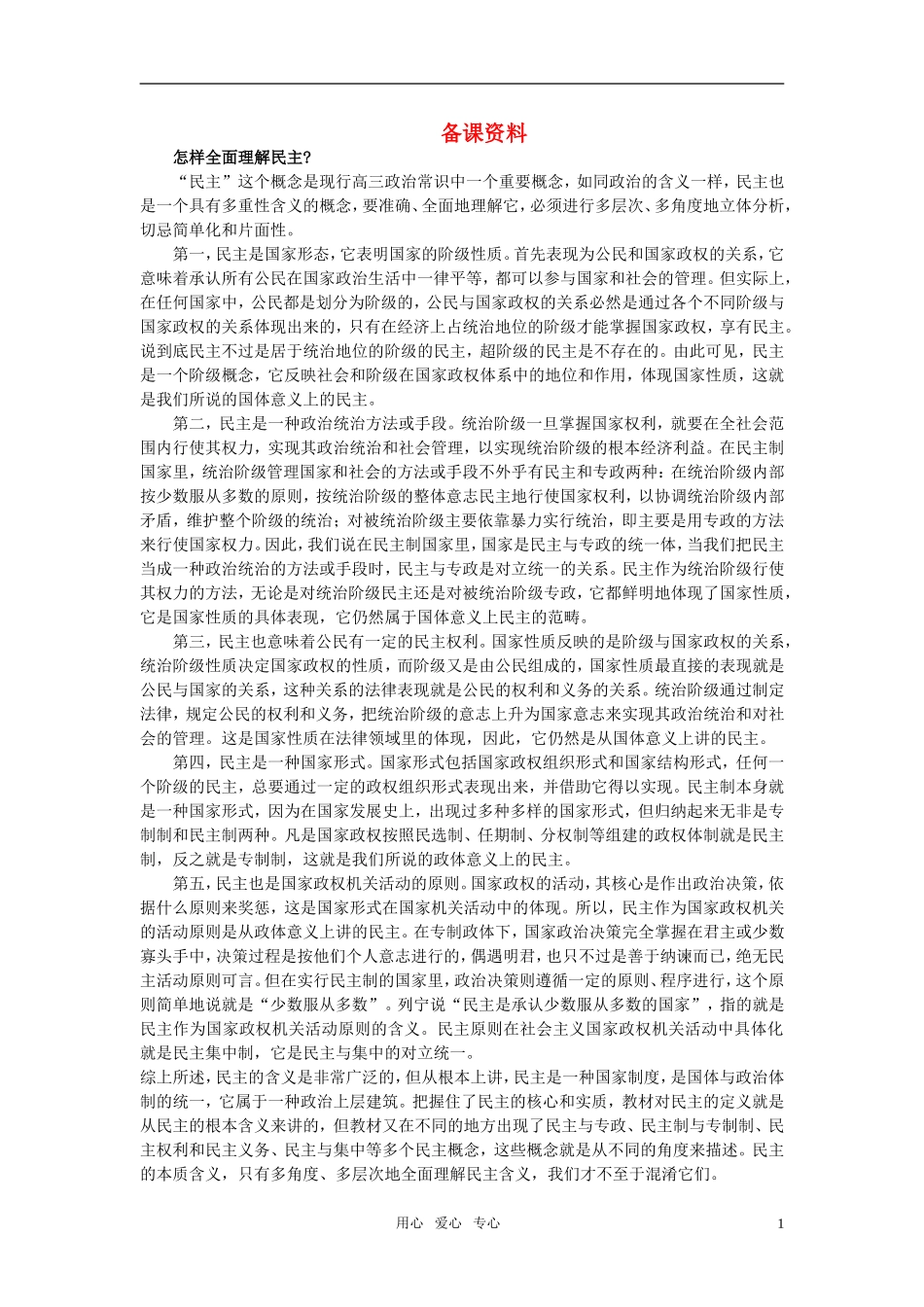 备课资料

怎样全面理解民主?

“民主”这个概念是现行高三政治常识中一个重要概念，如同政治的含义一样，民主也是一个具有多重性含义的概念，要准确、全面地理解它，必须进行多层次、多角度地立体分析，切忌简单化和片面性。

第一，民主是国家形态，它表明国家的阶级性质。首先表现为公民和国家政权的关系，它意味着承认所有公民在国家政治生活中一律平等，都可以参与国家和社会的管理。但实际上，在任何国家中，公民都是划分为阶级的，公民与国家政权的关系必然是通过各个不同阶级与国家政权的关系体现出来的，只有在经济上占统治地位的阶级才能掌握国家政权，享有民主。说到底民主不过是居于统治地位的阶级的民主，超阶级的民主是不存在的。由此可见，民主是一个阶级概念，它反映社会和阶级在国家政权体系中的地位和作用，体现国家性质，这就是我们所说的国体意义上的民主。

第二，民主是一种政治统治方法或手段。统治阶级一旦掌握国家权利，就要在全社会范围内行使其权力，实现其政治统治和社会管理，以实现统治阶级的根本经济利益。在民主制国家里，统治阶级管理国家和社会的方法或手段不外乎有民主和专政两种：在统治阶级内部按少数服从多数的原则，按统治阶级的整体意志民主地行使国家权利，以协调统治阶级内部矛盾，维护整个阶级的统治；对被统治阶级主要依靠暴力实行统治，即主要是用专政的方法来行使国家权力。因此，我们说在民主制国家里，国家是民主与专政的统一体，当我们把民主当成一种政治统治的方法或手段时，民主与专政是对立统一的关系。民主作为统治阶级行使其权力的方法，无论是对统治阶级民主还是对被统治阶级专政，它都鲜明地体现了国家性质，它是国家性质的具体表现，它仍然属于国体意义上民主的范畴。

第三，民主也意味着公民有一定的民主权利。国家性质反映的是阶级与国家政权的关系，统治阶级性质决定国家政权的性质，而阶级又是由公民组成的，国家性质最直接的表现就是公民与国家的关系，这种关系的法律表现就是公民的权利和义务的关系。统治阶级通过制定法律，规定公民的权利和义务，把统治阶级的意志上升为国家意志来实现其政治统治和对社会的管理。这是国家性质在法律领域里的体现，因此，它仍然是从国体意义上讲的民主。

第四，民主是一种国家形式。国家形式包括国家政权组织形式和国家结构形式，任何一个阶级的民主，总要通过一定的政权组织形式表现出来，并借助它得以实现。民主制本身就是一种国家形式，因为在国家发展史上，出现过多种多样的国家形式，但归纳起来无非是专制制和民主制两种。凡是国家政权按照民选制、任期制、分权制等组建的政权体制就是民主制，反之就是专制制，这就是我们所说的政体意义上的民主。

第五，民主也是国家政权机关活动的原则。国家政权的活动，其核心是作出政治决策，依据什么原则来奖惩，这是国家形式在国家机关活动中的体现。所以，民主作为国家政权机关的活动原则是从政体意义上讲的民主。在专制政体下，国家政治决策完全掌握在君主或少数寡头手中，决策过程是按他们个人意志进行的，偶遇明君，也只不过是善于纳谏而已，绝无民主活动原则可言。但在实行民主制的国家里，政治决策则遵循一定的原则、程序进行，这个原则简单地说就是“少数服从多数”。列宁说“民主是承认少数服从多数的国家”，指的就是民主作为国家政权机关活动原则的含义。民主原则在社会主义国家政权机关活动中具体化就是民主集中制，它是民主与集中的对立统一。

综上所述，民主的含义是非常广泛的，但从根本上讲，民主是一种国家制度，是国体与政治体制的统一，它属于一种政治上层建筑。把握住了民主的核心和实质，教材对民主的定义就是从民主的根本含义来讲的，但教材又在不同的地方出现了民主与专政、民主制与专制制、民主权利和民主义务、民主与集中等多个民主概念，这些概念就是从不同的角度来描述。民主的本质含义，只有多角度、多层次地全面理解民主含义，我们才不至于混淆它们。

用心 爱心 专心 1